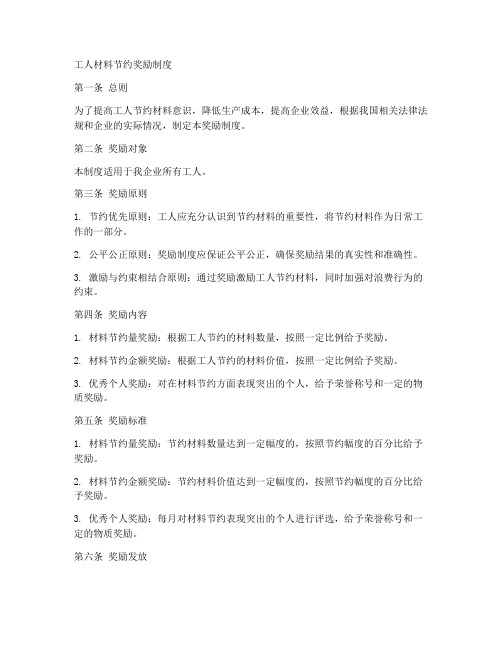 工人材料节约奖励制度

第一条 总则

为了提高工人节约材料意识，降低生产成本，提高企业效益，根据我国相关法律法规和企业的实际情况，制定本奖励制度。

第二条 奖励对象

本制度适用于我企业所有工人。

第三条 奖励原则

1. 节约优先原则：工人应充分认识到节约材料的重要性，将节约材料作为日常工作的一部分。

2. 公平公正原则：奖励制度应保证公平公正，确保奖励结果的真实性和准确性。

3. 激励与约束相结合原则：通过奖励激励工人节约材料，同时加强对浪费行为的约束。

第四条 奖励内容

1. 材料节约量奖励：根据工人节约的材料数量，按照一定比例给予奖励。

2. 材料节约金额奖励：根据工人节约的材料价值，按照一定比例给予奖励。

3. 优秀个人奖励：对在材料节约方面表现突出的个人，给予荣誉称号和一定的物质奖励。

第五条 奖励标准

1. 材料节约量奖励：节约材料数量达到一定幅度的，按照节约幅度的百分比给予奖励。

2. 材料节约金额奖励：节约材料价值达到一定幅度的，按照节约幅度的百分比给予奖励。

3. 优秀个人奖励：每月对材料节约表现突出的个人进行评选，给予荣誉称号和一定的物质奖励。

第六条 奖励发放